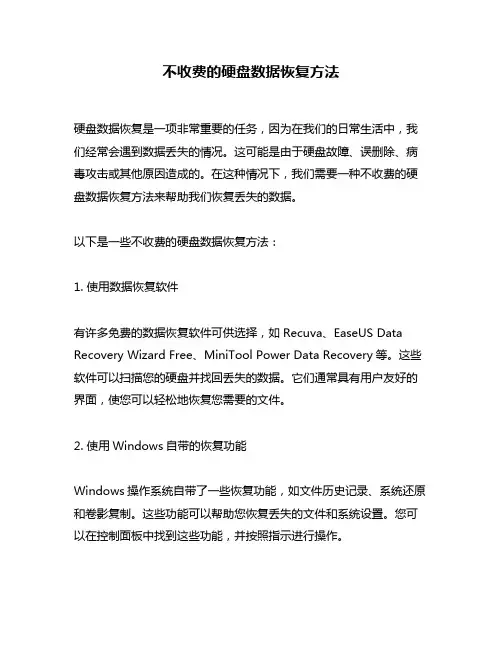 不收费的硬盘数据恢复方法

硬盘数据恢复是一项非常重要的任务，因为在我们的日常生活中，我们经常会遇到数据丢失的情况。这可能是由于硬盘故障、误删除、病毒攻击或其他原因造成的。在这种情况下，我们需要一种不收费的硬盘数据恢复方法来帮助我们恢复丢失的数据。

以下是一些不收费的硬盘数据恢复方法：

1. 使用数据恢复软件

有许多免费的数据恢复软件可供选择，如 Recuva、EaseUS Data Recovery Wizard Free、MiniTool Power Data Recovery 等。这些软件可以扫描您的硬盘并找回丢失的数据。它们通常具有用户友好的界面，使您可以轻松地恢复您需要的文件。

2. 使用 Windows 自带的恢复功能

Windows 操作系统自带了一些恢复功能，如文件历史记录、系统还原和卷影复制。这些功能可以帮助您恢复丢失的文件和系统设置。您可以在控制面板中找到这些功能，并按照指示进行操作。